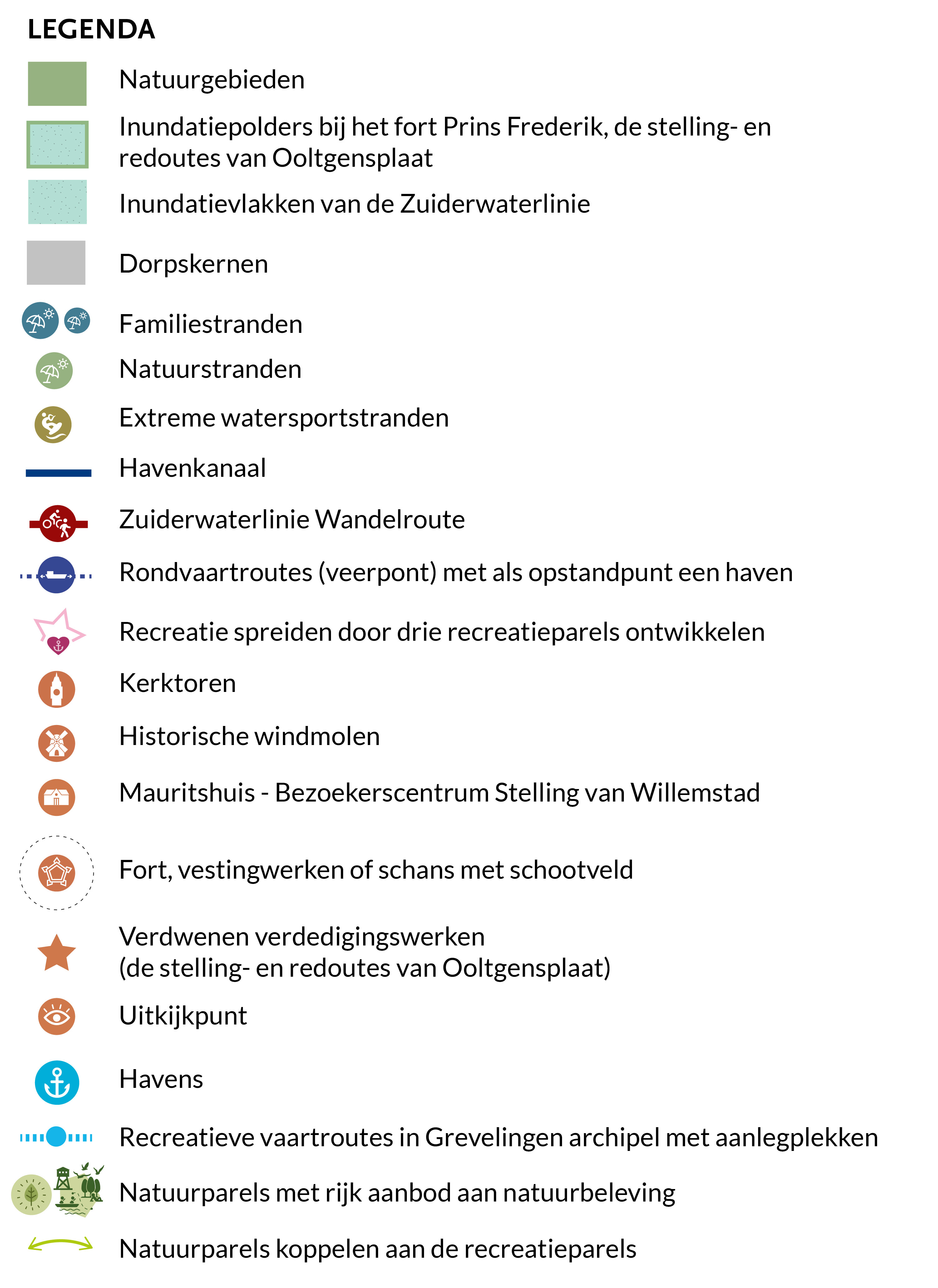 LEGENDA

Natuurgebieden

Inundatiepolders bij het fort Prins Frederik, de stelling- en redoutes van Ooltgensplaat

Inundatievlakken van de Zuiderwaterlinie

Dorpskernen

Familiestranden

Natuurstranden

Extreme watersportstranden

Havenkanaal

Zuiderwaterlinie Wandelroute

Rondvaartroutes (veerpont) met als opstandpunt een haven

Recreatie spreiden door drie recreatieparels ontwikkelen

Kerktoren

Historische windmolen

Mauritshuis - Bezoekerscentrum Stelling van Willemstad

Fort, vestingwerken of schans met schootveld

Verdwenen verdedigingswerken (de stelling- en redoutes van Ooltgensplaat)

Uitkijkpunt

Havens

Recreatieve vaartroutes in Grevelingen archipel met aanlegplekken

Natuurparels met rijk aanbod aan natuurbeleving

Natuurparels koppelen aan de recreatieparels